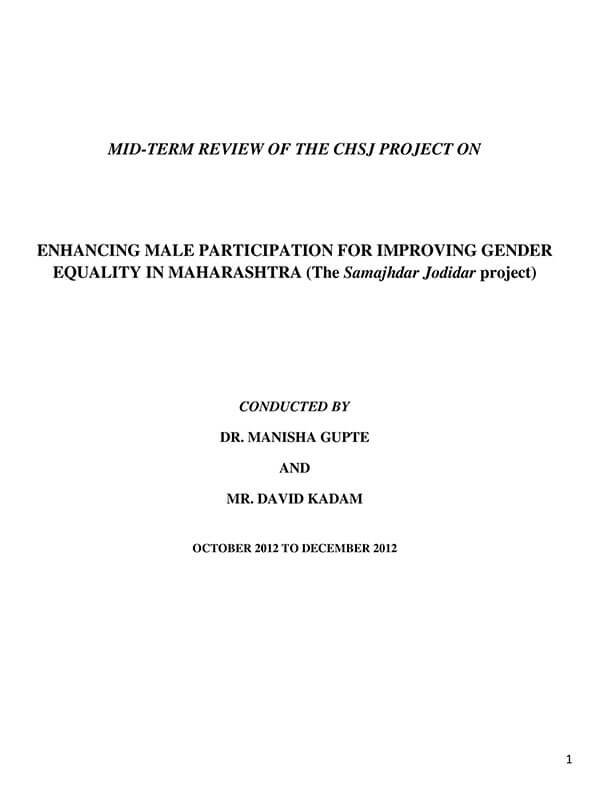 MID-TERM REVIEW OF THE CHSJ PROJECT ON

ENHANCING MALE PARTICIPATION FOR IMPROVING GENDER EQUALITY IN MAHARASHTRA (The Samajhdar Jodidar project)

CONDUCTED BY

DR. MANISHA GUPTE

AND

MR. DAVID KADAM

OCTOBER 2012 TO DECEMBER 2012

1